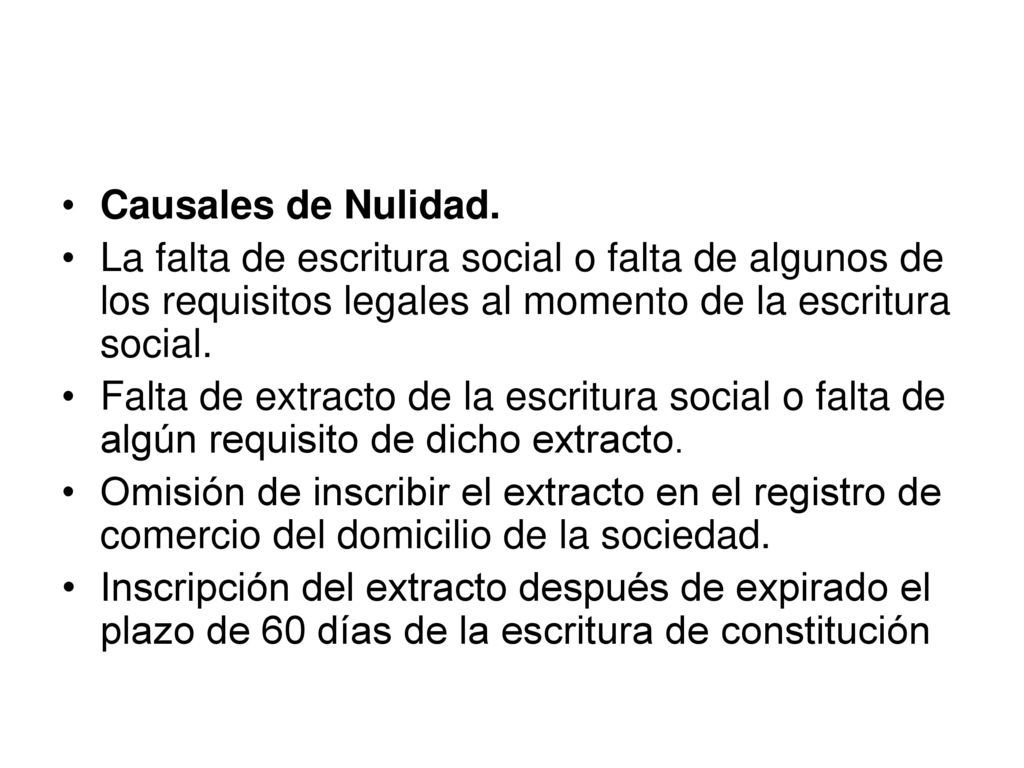 • Causales de Nulidad.
• La falta de escritura social o falta de algunos de los requisitos legales al momento de la escritura social.
• Falta de extracto de la escritura social o falta de algún requisito de dicho extracto.
• Omisión de inscribir el extracto en el registro de comercio del domicilio de la sociedad.
• Inscripción del extracto después de expirado el plazo de 60 días de la escritura de constitución